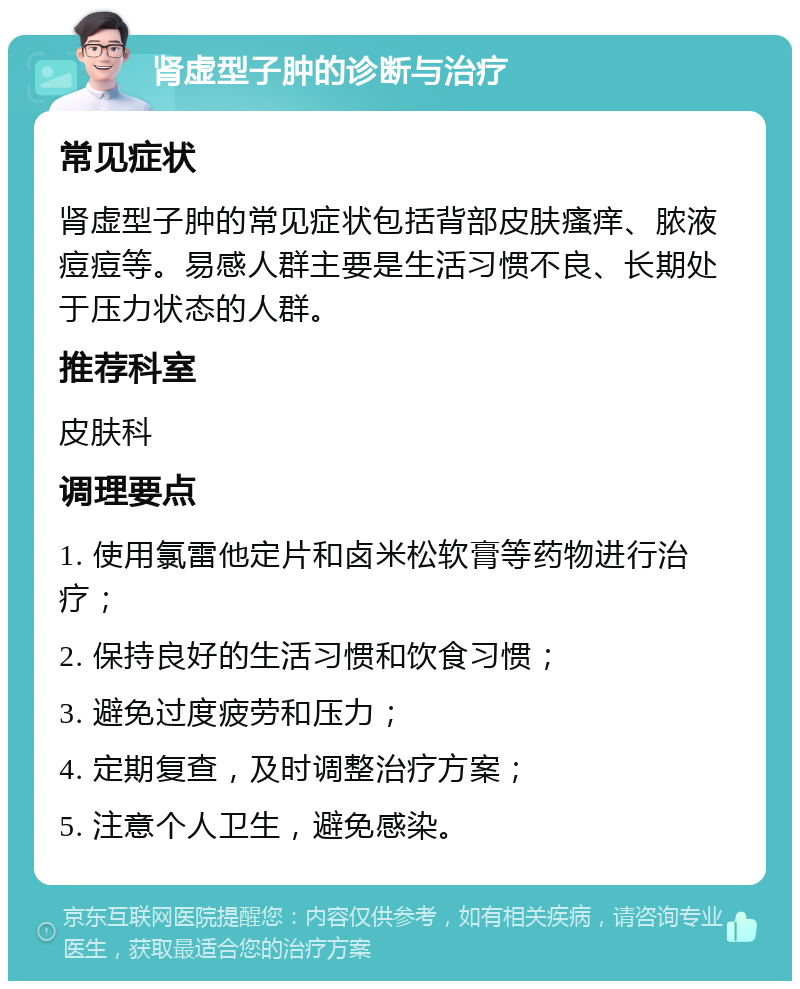 肾虚型子肿的诊断与治疗

常见症状

肾虚型子肿的常见症状包括背部皮肤瘙痒、脓液痘痘等。易感人群主要是生活习惯不良、长期处于压力状态的人群。

推荐科室

皮肤科

调理要点

1. 使用氯雷他定片和卤米松软膏等药物进行治疗；

2. 保持良好的生活习惯和饮食习惯；

3. 避免过度疲劳和压力；

4. 定期复查，及时调整治疗方案；

5. 注意个人卫生，避免感染。

京东互联网医院提醒您：内容仅供参考，如有相关疾病，请咨询专业医生，获取最适合您的治疗方案